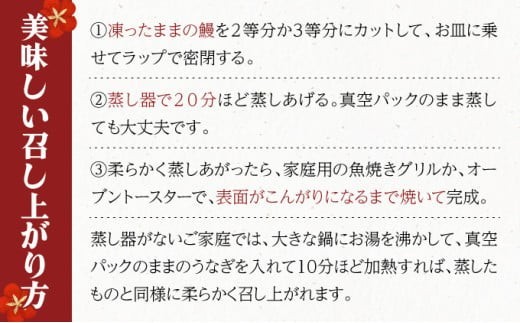 美味しい召し上がり方

①凍ったままの鰻を2等分か3等分にカットして、お皿に乗せてラップで密閉する。

②蒸し器で20分ほど蒸しあげる。真空パックのまま蒸しても大丈夫です。

③柔らかく蒸しあがったら、家庭用の魚焼きグリルか、オーブントースターで、表面がこんがりになるまで焼いて完成。

蒸し器がないご家庭では、大きな鍋にお湯を沸かして、真空パックのままのうなぎを入れて10分ほど加熱すれば、蒸したものと同様に柔らかく召し上がれます。